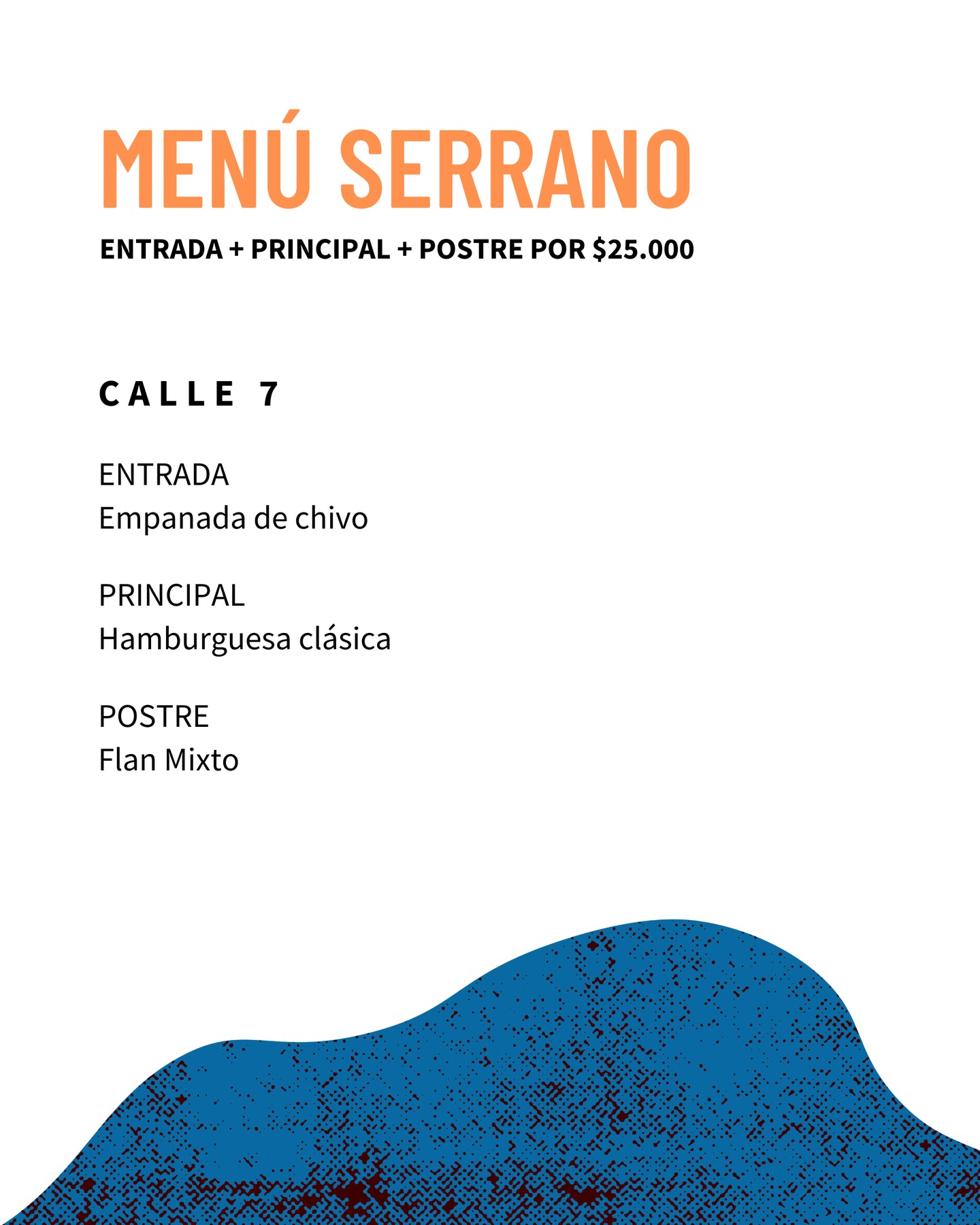 MENÚ SERRANO

ENTRADA + PRINCIPAL + POSTRE POR $25.000

CALLE 7

ENTRADA
Empanada de chivo

PRINCIPAL
Hamburguesa clásica

POSTRE
Flan Mixto